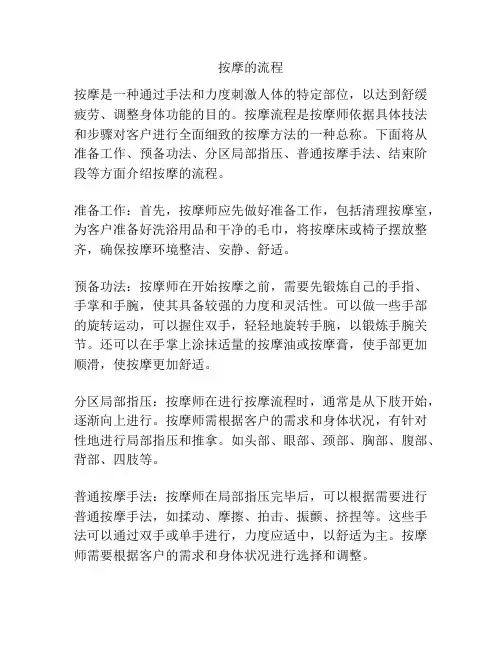 按摩的流程

按摩是一种通过手法和力度刺激人体的特定部位，以达到舒缓疲劳、调整身体功能的目的。按摩流程是按摩师依据具体技法和步骤对客户进行全面细致的按摩方法的一种总称。下面将从准备工作、预备功法、分区局部指压、普通按摩手法、结束阶段等方面介绍按摩的流程。

准备工作：首先，按摩师应先做好准备工作，包括清理按摩室，为客户准备好洗浴用品和干净的毛巾，将按摩床或椅子摆放整齐，确保按摩环境整洁、安静、舒适。

预备功法：按摩师在开始按摩之前，需要先锻炼自己的手指、手掌和手腕，使其具备较强的力度和灵活性。可以做一些手部的旋转运动，可以握住双手，轻轻地旋转手腕，以锻炼手腕关节。还可以在手掌上涂抹适量的按摩油或按摩膏，使手部更加顺滑，使按摩更加舒适。

分区局部指压：按摩师在进行按摩流程时，通常是从下肢开始，逐渐向上进行。按摩师需根据客户的需求和身体状况，有针对性地进行局部指压和推拿。如头部、眼部、颈部、胸部、腹部、背部、四肢等。

普通按摩手法：按摩师在局部指压完毕后，可以根据需要进行普通按摩手法，如揉动、摩擦、拍击、振颤、挤捏等。这些手法可以通过双手或单手进行，力度应适中，以舒适为主。按摩师需要根据客户的需求和身体状况进行选择和调整。